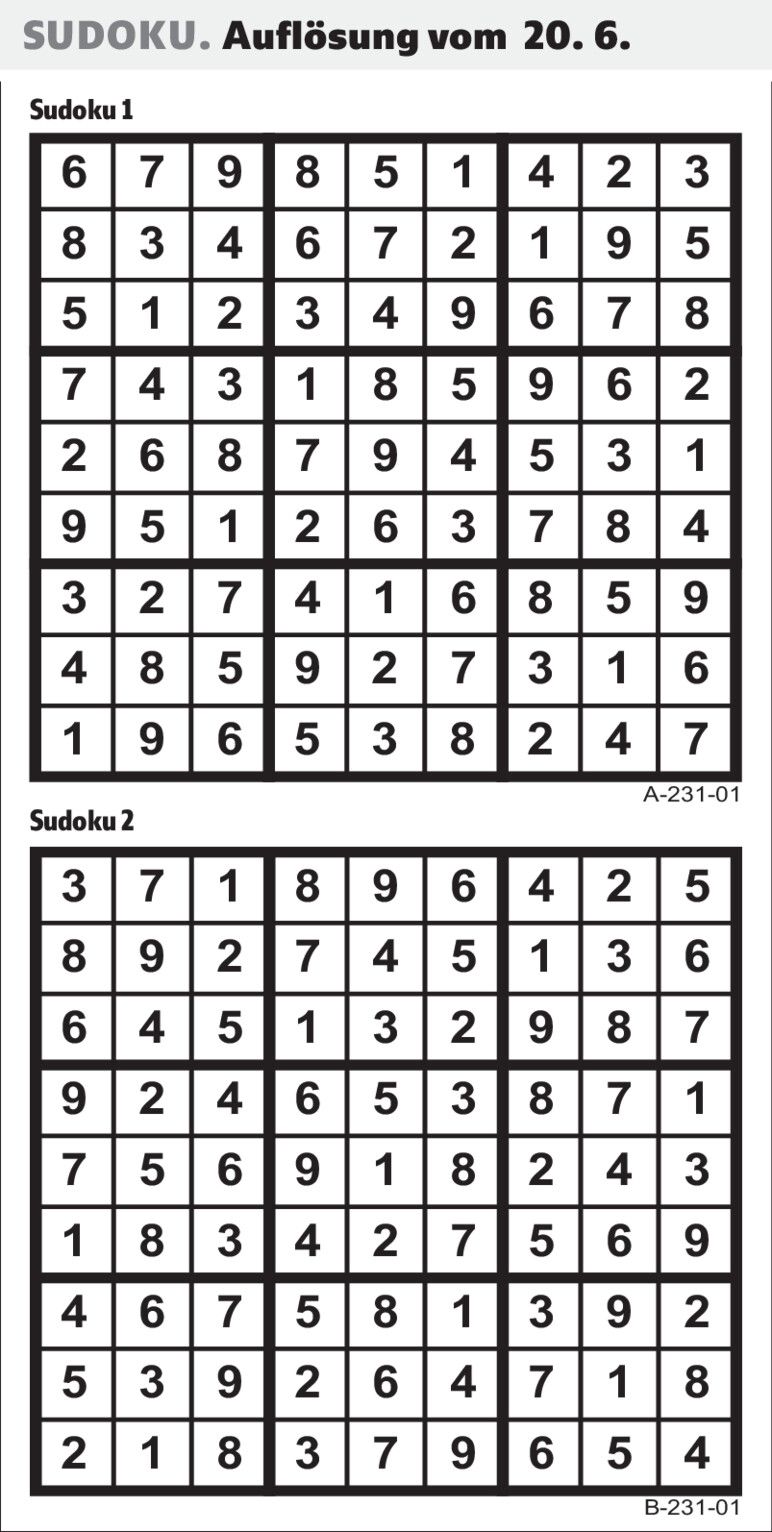 SUDOKU. Auflösung vom 20. 6.

Sudoku 1

| 6 | 7 | 9 | 8 | 5 | 1 | 4 | 2 | 3 |
|---|---|---|---|---|---|---|---|---|
| 8 | 3 | 4 | 6 | 7 | 2 | 1 | 9 | 5 |
| 5 | 1 | 2 | 3 | 4 | 9 | 6 | 7 | 8 |
| 7 | 4 | 3 | 1 | 8 | 5 | 9 | 6 | 2 |
| 2 | 6 | 8 | 7 | 9 | 4 | 5 | 3 | 1 |
| 9 | 5 | 1 | 2 | 6 | 3 | 7 | 8 | 4 |
| 3 | 2 | 7 | 4 | 1 | 6 | 8 | 5 | 9 |
| 4 | 8 | 5 | 9 | 2 | 7 | 3 | 1 | 6 |
| 1 | 9 | 6 | 5 | 3 | 8 | 2 | 4 | 7 |

A-231-01

Sudoku 2

| 3 | 7 | 1 | 8 | 9 | 6 | 4 | 2 | 5 |
|---|---|---|---|---|---|---|---|---|
| 8 | 9 | 2 | 7 | 4 | 5 | 1 | 3 | 6 |
| 6 | 4 | 5 | 1 | 3 | 2 | 9 | 8 | 7 |
| 9 | 2 | 4 | 6 | 5 | 3 | 8 | 7 | 1 |
| 7 | 5 | 6 | 9 | 1 | 8 | 2 | 4 | 3 |
| 1 | 8 | 3 | 4 | 2 | 7 | 5 | 6 | 9 |
| 4 | 6 | 7 | 5 | 8 | 1 | 3 | 9 | 2 |
| 5 | 3 | 9 | 2 | 6 | 4 | 7 | 1 | 8 |
| 2 | 1 | 8 | 3 | 7 | 9 | 6 | 5 | 4 |

B-231-01